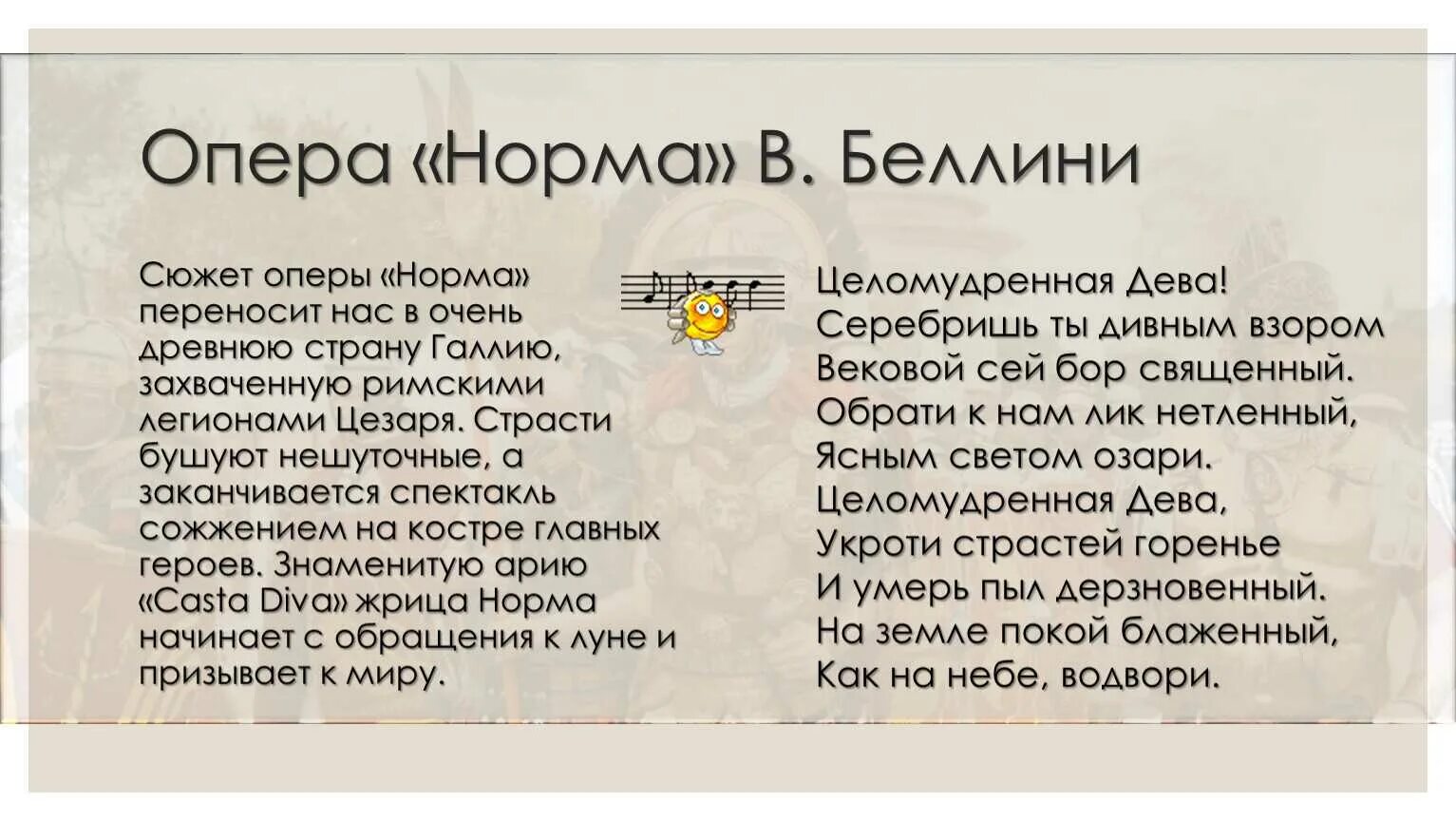 Опера «Норма» В. Беллини

Сюжет оперы «Норма» переносит нас в очень древнюю страну Галлию, захваченную римскими легионами Цезаря. Страсти бушуют нешуточные, а заканчивается спектакль сожжением на костре главных героев. Знаменитую арию «Casta Diva» жрица Норма начинает с обращения к луне и призывает к миру.

Целомудренная Дева!
Серебришь ты дивным взором
Вековой сей бор священный.
Обрати к нам лик нетленный,
Ясным светом озари.
Целомудренная Дева,
Укроти страстей горенье
И умерь пыл дерзновенный.
На земле покой блаженный,
Как на небе, водвори.